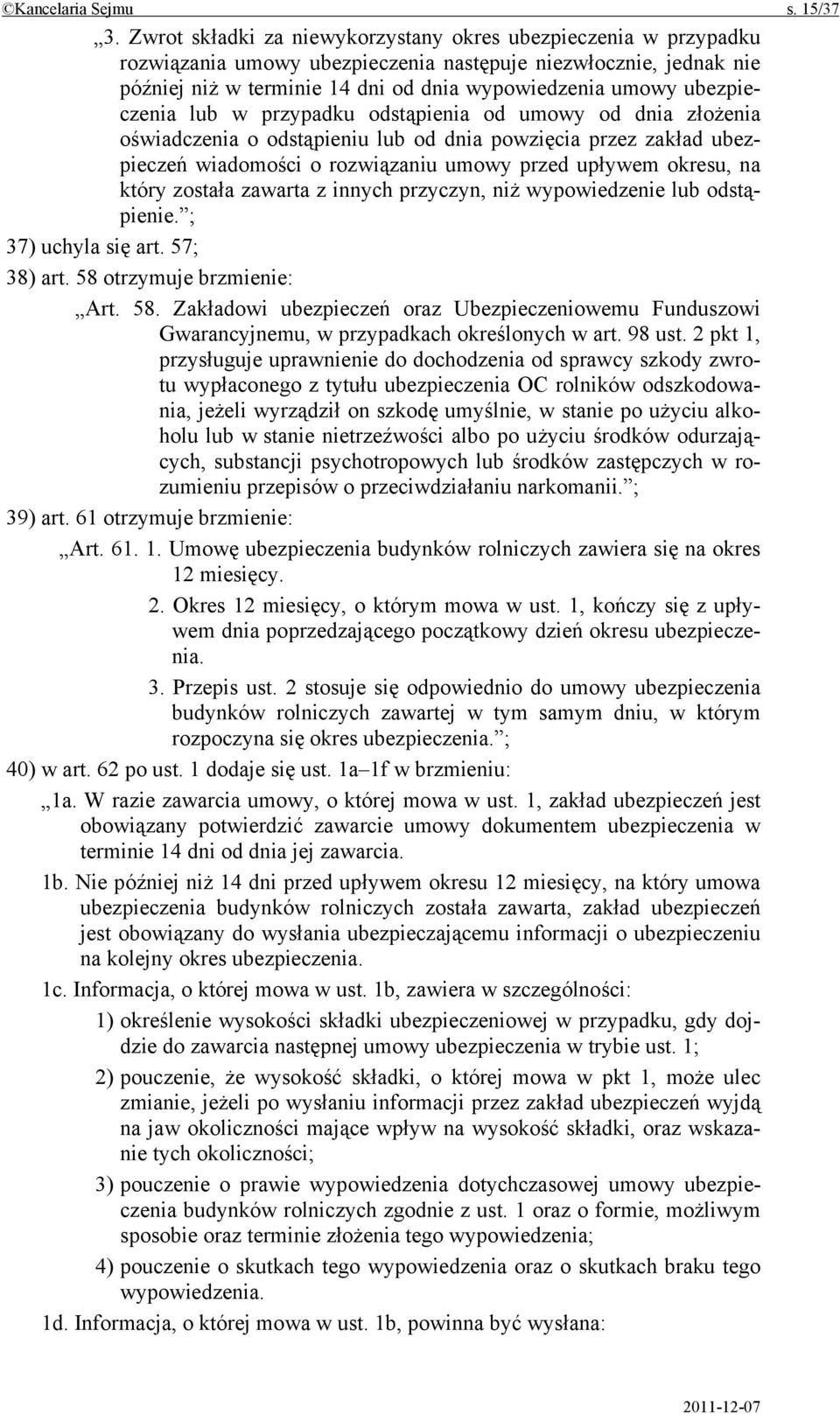 ©Kancelaria Sejmu s. 15/37

„3. Zwrot składki za niewykorzystany okres ubezpieczenia w przypadku rozwiązania umowy ubezpieczenia następuje niezwłocznie, jednak nie później niż w terminie 14 dni od dnia wypowiedzenia umowy ubezpieczenia lub w przypadku odstąpienia od umowy od dnia złożenia oświadczenia o odstąpieniu lub od dnia powzięcia przez zakład ubezpieczeń wiadomości o rozwiązaniu umowy przed upływem okresu, na który została zawarta z innych przyczyn, niż wypowiedzenie lub odstąpienie.”;

37) uchyla się art. 57;

38) art. 58 otrzymuje brzmienie:

„Art. 58. Zakładowi ubezpieczeń oraz Ubezpieczeniowemu Funduszowi Gwarancyjnemu, w przypadkach określonych w art. 98 ust. 2 pkt 1, przysługuje uprawnienie do dochodzenia od sprawcy szkody zwrotu wypłaconego z tytułu ubezpieczenia OC rolników odszkodowania, jeżeli wyrządził on szkodę umyślnie, w stanie po użyciu alkoholu lub w stanie nietrzeźwości albo po użyciu środków odurzających, substancji psychotropowych lub środków zastępczych w rozumieniu przepisów o przeciwdziałaniu narkomanii.”;

39) art. 61 otrzymuje brzmienie:

„Art. 61. 1. Umowę ubezpieczenia budynków rolniczych zawiera się na okres 12 miesięcy.

2. Okres 12 miesięcy, o którym mowa w ust. 1, kończy się z upływem dnia poprzedzającego początkowy dzień okresu ubezpieczenia.

3. Przepis ust. 2 stosuje się odpowiednio do umowy ubezpieczenia budynków rolniczych zawartej w tym samym dniu, w którym rozpoczyna się okres ubezpieczenia.”;

40) w art. 62 po ust. 1 dodaje się ust. 1a–1f w brzmieniu:

„1a. W razie zawarcia umowy, o której mowa w ust. 1, zakład ubezpieczeń jest obowiązany potwierdzić zawarcie umowy dokumentem ubezpieczenia w terminie 14 dni od dnia jej zawarcia.

1b. Nie później niż 14 dni przed upływem okresu 12 miesięcy, na który umowa ubezpieczenia budynków rolniczych została zawarta, zakład ubezpieczeń jest obowiązany do wysłania ubezpieczającemu informacji o ubezpieczeniu na kolejny okres ubezpieczenia.

1c. Informacja, o której mowa w ust. 1b, zawiera w szczególności:

1) określenie wysokości składki ubezpieczeniowej w przypadku, gdy dojdzie do zawarcia następnej umowy ubezpieczenia w trybie ust. 1;

2) pouczenie, że wysokość składki, o której mowa w pkt 1, może ulec zmianie, jeżeli po wysłaniu informacji przez zakład ubezpieczeń wyjdą na jaw okoliczności mające wpływ na wysokość składki, oraz wskazanie tych okoliczności;

3) pouczenie o prawie wypowiedzenia dotychczasowej umowy ubezpieczenia budynków rolniczych zgodnie z ust. 1 oraz o formie, możliwym sposobie oraz terminie złożenia tego wypowiedzenia;

4) pouczenie o skutkach tego wypowiedzenia oraz o skutkach braku tego wypowiedzenia.

1d. Informacja, o której mowa w ust. 1b, powinna być wysłana:

2011-12-07